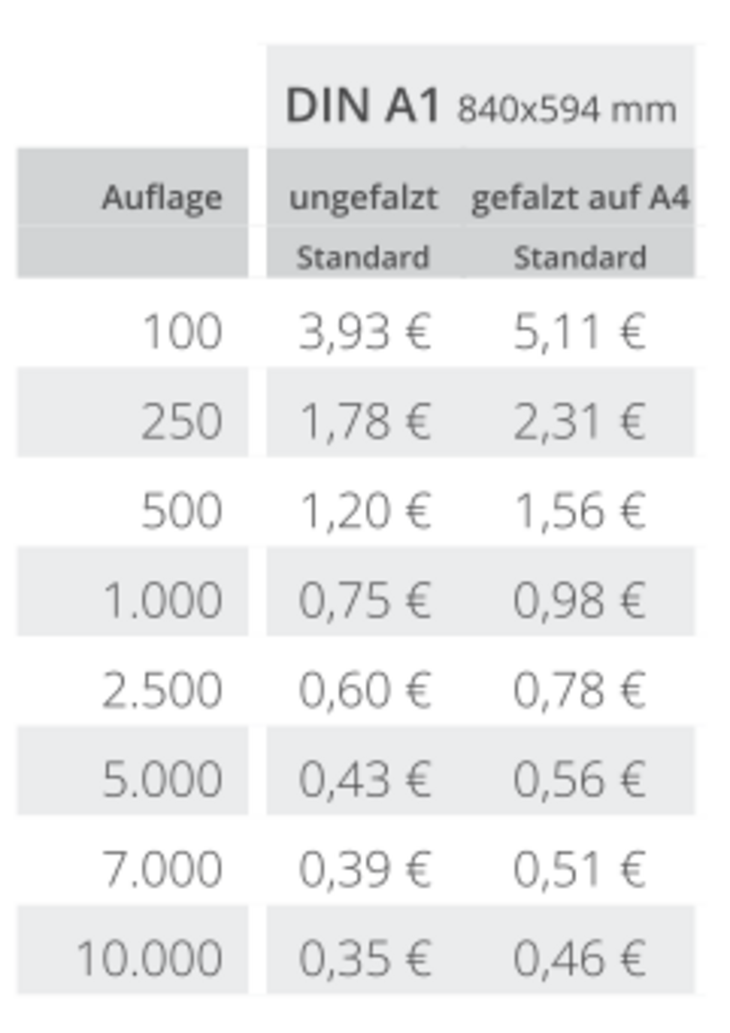 |  | DIN A1 840x594 mm |  |
|---|---|---|
| Auflage | ungefalzt | gefalzt auf A4 |
|  | Standard | Standard |
| 100 | 3,93 € | 5,11 € |
| 250 | 1,78 € | 2,31 € |
| 500 | 1,20 € | 1,56 € |
| 1.000 | 0,75 € | 0,98 € |
| 2.500 | 0,60 € | 0,78 € |
| 5.000 | 0,43 € | 0,56 € |
| 7.000 | 0,39 € | 0,51 € |
| 10.000 | 0,35 € | 0,46 € |